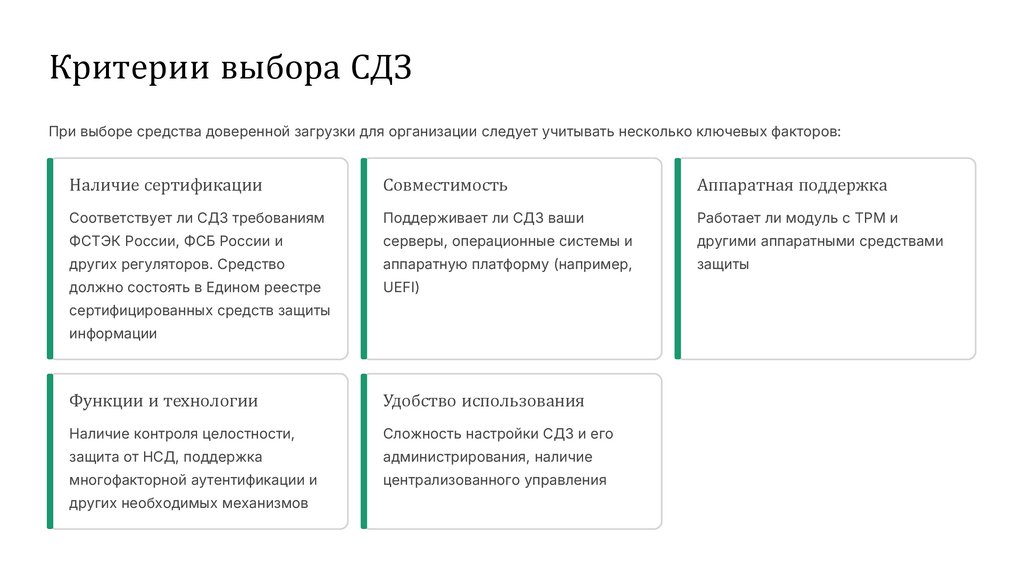 Критерии выбора СДЗ

При выборе средства доверенной загрузки для организации следует учитывать несколько ключевых факторов:

Наличие сертификации

Соответствует ли СДЗ требованиям ФСТЭК России, ФСБ России и других регуляторов. Средство должно состоять в Едином реестре сертифицированных средств защиты информации

Совместимость

Поддерживает ли СДЗ ваши серверы, операционные системы и аппаратную платформу (например, UEFI)

Аппаратная поддержка

Работает ли модуль с TPM и другими аппаратными средствами защиты

Функции и технологии

Наличие контроля целостности, защита от НСД, поддержка многофакторной аутентификации и других необходимых механизмов

Удобство использования

Сложность настройки СДЗ и его администрирования, наличие централизованного управления